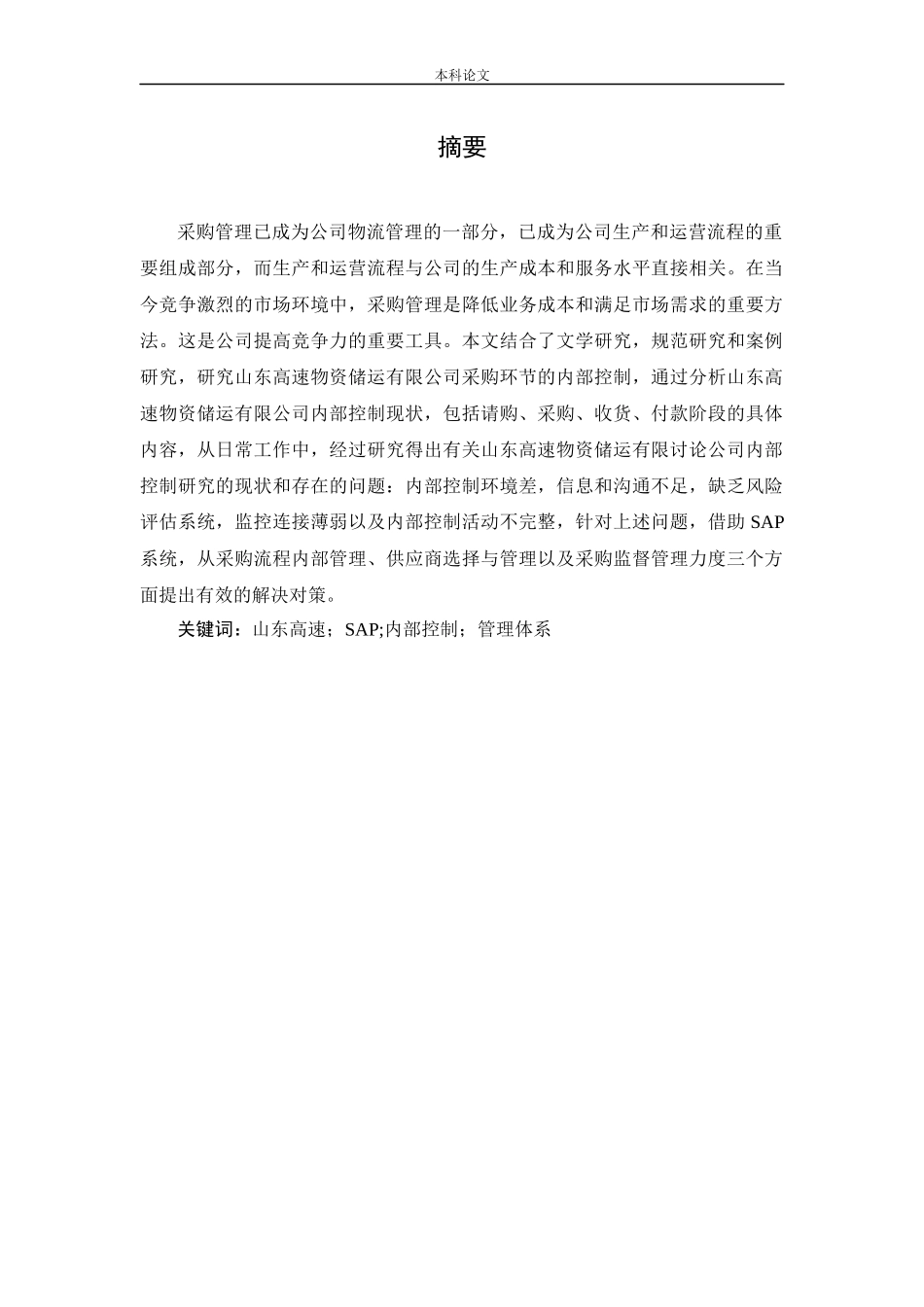 本科论文

摘要

采购管理已成为公司物流管理的一部分，已成为公司生产和运营流程的重要组成部分，而生产和运营流程与公司的生产成本和服务水平直接相关。在当今竞争激烈的市场环境中，采购管理是降低业务成本和满足市场需求的重要方法。这是公司提高竞争力的重要工具。本文结合了文学研究，规范研究和案例研究，研究山东高速物资储运有限公司采购环节的内部控制，通过分析山东高速物资储运有限公司内部控制现状，包括请购、采购、收货、付款阶段的具体内容，从日常工作中，经过研究得出有关山东高速物资储运有限讨论公司内部控制研究的现状和存在的问题：内部控制环境差，信息和沟通不足，缺乏风险评估系统，监控连接薄弱以及内部控制活动不完整，针对上述问题，借助 SAP 系统，从采购流程内部管理、供应商选择与管理以及采购监督管理力度三个方面提出有效的解决对策。

关键词：山东高速；SAP;内部控制；管理体系